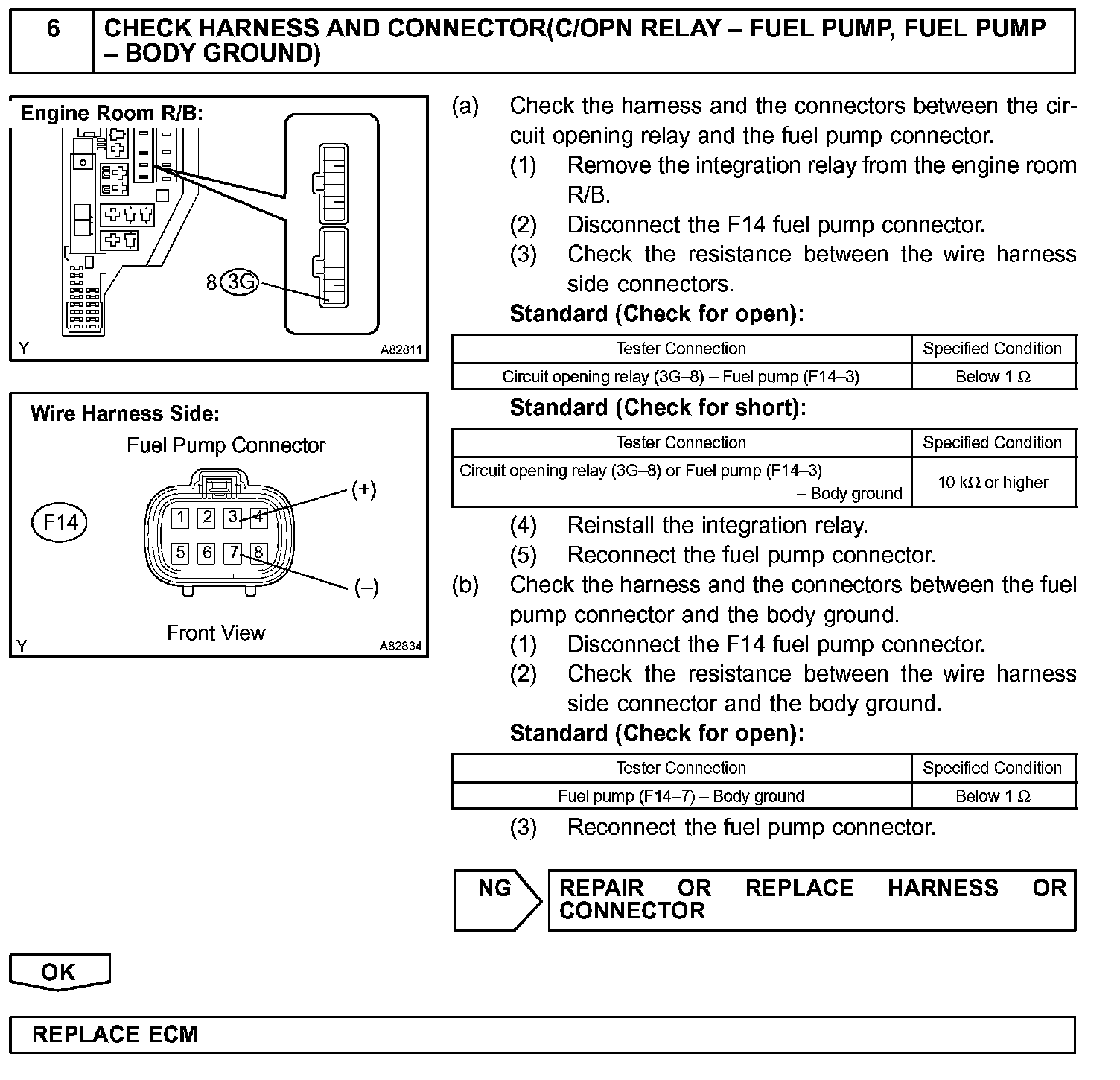 6 CHECK HARNESS AND CONNECTOR(C/OPN RELAY – FUEL PUMP, FUEL PUMP – BODY GROUND)

Engine Room R/B:

8 3G

Y A82811

Wire Harness Side:

Fuel Pump Connector

F14

1 2 3 4
5 6 7 8

(+)

(–)

Front View

Y A82834

(a) Check the harness and the connectors between the circuit opening relay and the fuel pump connector.

(1) Remove the integration relay from the engine room R/B.

(2) Disconnect the F14 fuel pump connector.

(3) Check the resistance between the wire harness side connectors.

Standard (Check for open):

| Tester Connection | Specified Condition |
|---|---|
| Circuit opening relay (3G–8) – Fuel pump (F14–3) | Below 1 Ω |

Standard (Check for short):

| Tester Connection | Specified Condition |
|---|---|
| Circuit opening relay (3G–8) or Fuel pump (F14–3) – Body ground | 10 kΩ or higher |

(4) Reinstall the integration relay.

(5) Reconnect the fuel pump connector.

(b) Check the harness and the connectors between the fuel pump connector and the body ground.

(1) Disconnect the F14 fuel pump connector.

(2) Check the resistance between the wire harness side connector and the body ground.

Standard (Check for open):

| Tester Connection | Specified Condition |
|---|---|
| Fuel pump (F14–7) – Body ground | Below 1 Ω |

(3) Reconnect the fuel pump connector.

NG REPAIR OR REPLACE HARNESS OR CONNECTOR

OK

REPLACE ECM